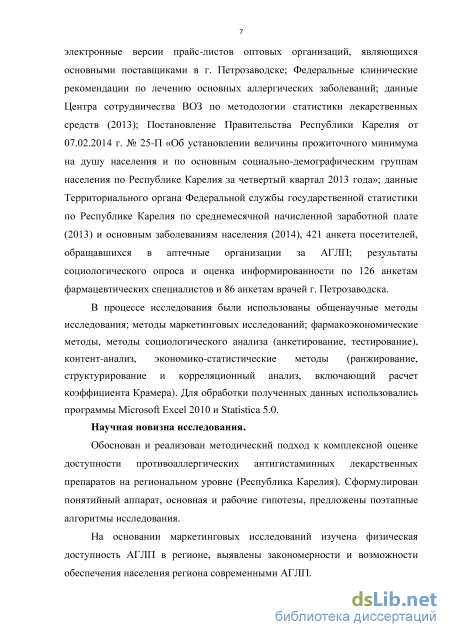 7

электронные версии прайс-листов оптовых организаций, являющихся основными поставщиками в г. Петрозаводске; Федеральные клинические рекомендации по лечению основных аллергических заболеваний; данные Центра сотрудничества ВОЗ по методологии статистики лекарственных средств (2013); Постановление Правительства Республики Карелия от 07.02.2014 г. № 25-П «Об установлении величины прожиточного минимума на душу населения и по основным социально-демографическим группам населения по Республике Карелия за четвертый квартал 2013 года»; данные Территориального органа Федеральной службы государственной статистики по Республике Карелия по среднемесячной начисленной заработной плате (2013) и основным заболеваниям населения (2014), 421 анкета посетителей, обращавшихся в аптечные организации за АГЛП; результаты социологического опроса и оценка информированности по 126 анкетам фармацевтических специалистов и 86 анкетам врачей г. Петрозаводска.

В процессе исследования были использованы общенаучные методы исследования; методы маркетинговых исследований; фармакоэкономические методы, методы социологического анализа (анкетирование, тестирование), контент-анализ, экономико-статистические методы (ранжирование, структурирование и корреляционный анализ, включающий расчет коэффициента Крамера). Для обработки полученных данных использовались программы Microsoft Excel 2010 и Statistica 5.0.

Научная новизна исследования.

Обоснован и реализован методический подход к комплексной оценке доступности противоаллергических антигистаминных лекарственных препаратов на региональном уровне (Республика Карелия). Сформулирован понятийный аппарат, основная и рабочие гипотезы, предложены поэтапные алгоритмы исследования.

На основании маркетинговых исследований изучена физическая доступность АГЛП в регионе, выявлены закономерности и возможности обеспечения населения региона современными АГЛП.

dsLib.net
библиотека диссертаций